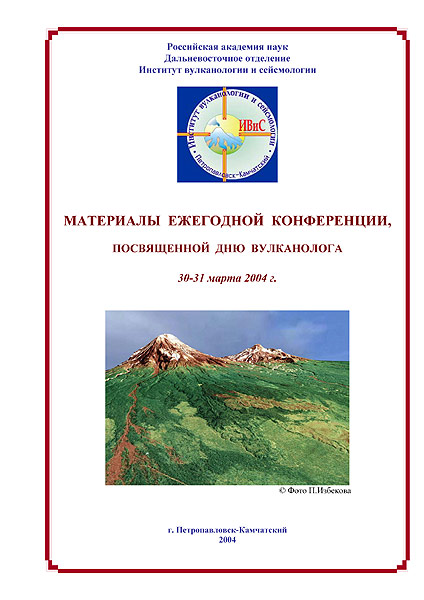 Российская академия наук
Дальневосточное отделение
Институт вулканологии и сейсмологии

Институт вулканологии и сейсмологии
ИВиС
Петропавловск-Камчатский

МАТЕРИАЛЫ ЕЖЕГОДНОЙ КОНФЕРЕНЦИИ,

ПОСВЯЩЕННОЙ ДНЮ ВУЛКАНОЛОГА

30-31 марта 2004 г.

© Фото П.Избекова

г. Петропавловск-Камчатский
2004